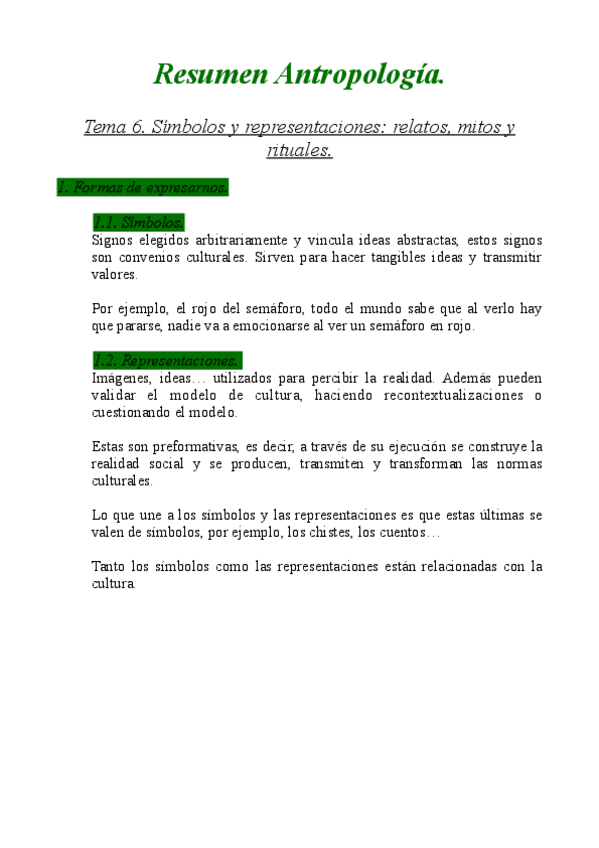 Resumen Antropología.

Tema 6. Símbolos y representaciones: relatos, mitos y rituales.

1. Formas de expresarnos.

1.1. Símbolos.
Signos elegidos arbitrariamente y vincula ideas abstractas, estos signos son convenios culturales. Sirven para hacer tangibles ideas y transmitir valores.

Por ejemplo, el rojo del semáforo, todo el mundo sabe que al verlo hay que pararse, nadie va a emocionarse al ver un semáforo en rojo.

1.2. Representaciones.
Imágenes, ideas… utilizados para percibir la realidad. Además pueden validar el modelo de cultura, haciendo recontextualizaciones o cuestionando el modelo.

Estas son preformativas, es decir, a través de su ejecución se construye la realidad social y se producen, transmiten y transforman las normas culturales.

Lo que une a los símbolos y las representaciones es que estas últimas se valen de símbolos, por ejemplo, los chistes, los cuentos…

Tanto los símbolos como las representaciones están relacionadas con la cultura.